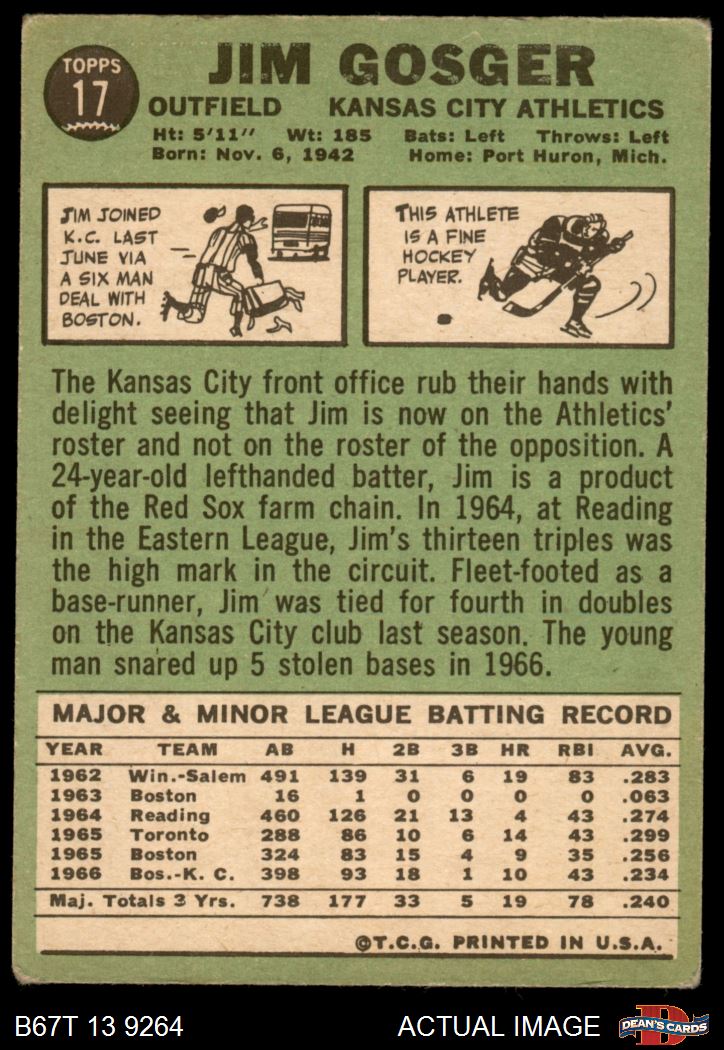 TOPPS
17

JIM GOSGER

OUTFIELD KANSAS CITY ATHLETICS

Ht: 5'11" Wt: 185 Bats: Left Throws: Left
Born: Nov. 6, 1942 Home: Port Huron, Mich.

JIM JOINED K.C. LAST JUNE VIA A SIX MAN DEAL WITH BOSTON.

THIS ATHLETE IS A FINE HOCKEY PLAYER.

The Kansas City front office rub their hands with delight seeing that Jim is now on the Athletics' roster and not on the roster of the opposition. A 24-year-old lefthanded batter, Jim is a product of the Red Sox farm chain. In 1964, at Reading in the Eastern League, Jim's thirteen triples was the high mark in the circuit. Fleet-footed as a base-runner, Jim was tied for fourth in doubles on the Kansas City club last season. The young man snared up 5 stolen bases in 1966.

MAJOR & MINOR LEAGUE BATTING RECORD

| YEAR | TEAM | AB | H | 2B | 3B | HR | RBI | AVG. |
|---|---|---|---|---|---|---|---|---|
| 1962 | Win.-Salem | 491 | 139 | 31 | 6 | 19 | 83 | .283 |
| 1963 | Boston | 16 | 1 | 0 | 0 | 0 | 0 | .063 |
| 1964 | Reading | 460 | 126 | 21 | 13 | 4 | 43 | .274 |
| 1965 | Toronto | 288 | 86 | 10 | 6 | 14 | 43 | .299 |
| 1965 | Boston | 324 | 83 | 15 | 4 | 9 | 35 | .256 |
| 1966 | Bos.-K. C. | 398 | 93 | 18 | 1 | 10 | 43 | .234 |
| Maj. Totals 3 Yrs. | | 738 | 177 | 33 | 5 | 19 | 78 | .240 |

©T.C.G. PRINTED IN U.S.A.

B67T 13 9264 ACTUAL IMAGE DEAN'S CARDS